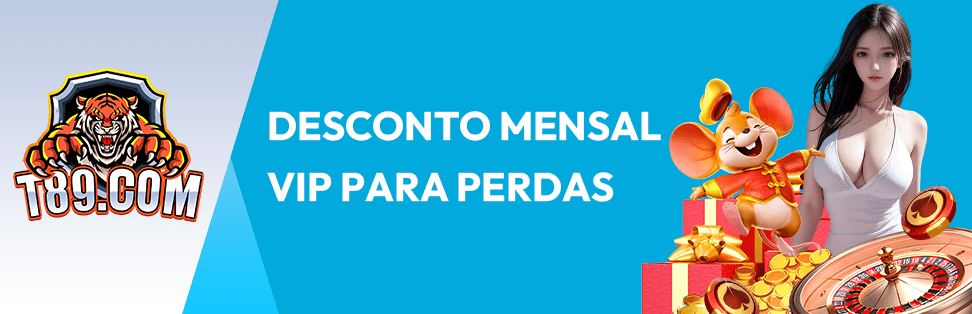 T89.COM

DESCONTO MENSAL
VIP PARA PERDAS